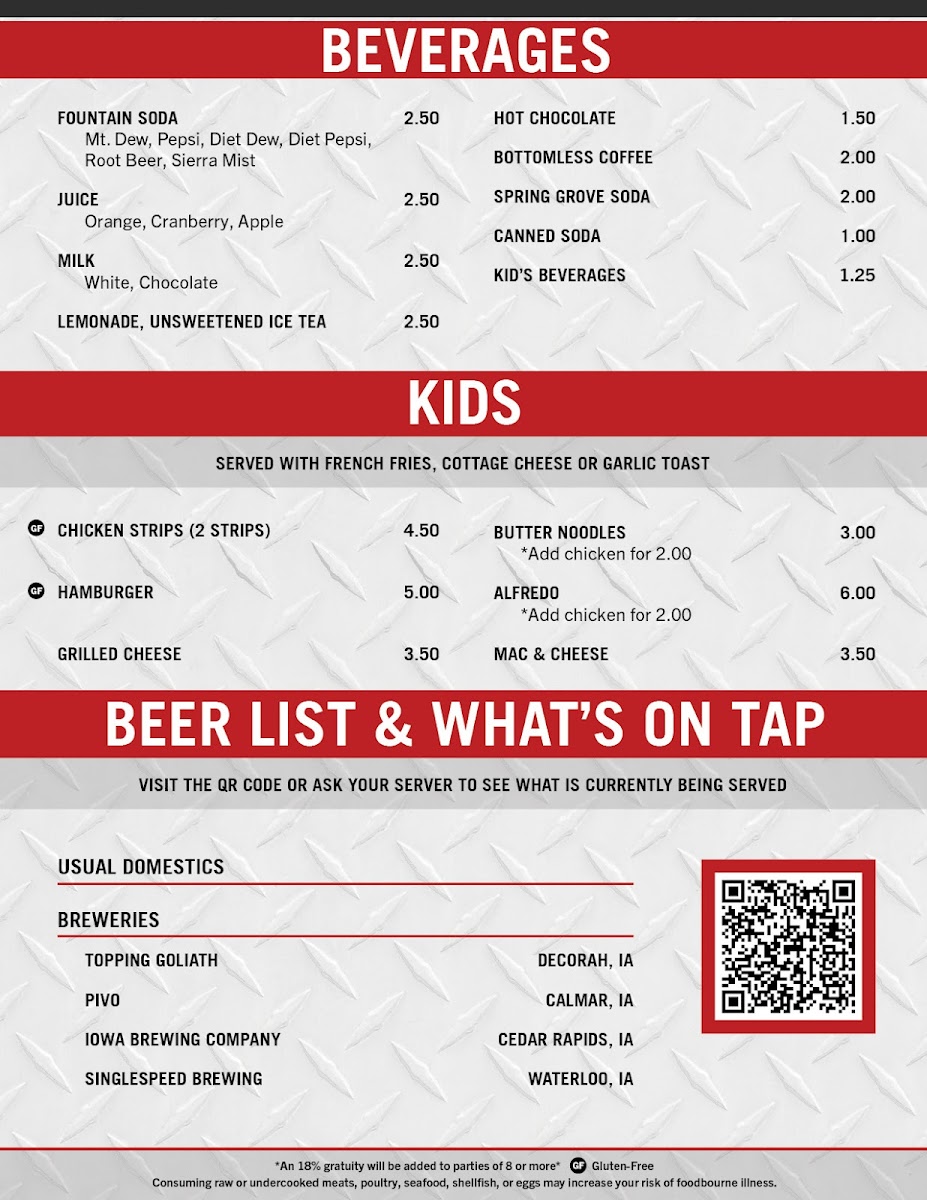 BEVERAGES

FOUNTAIN SODA 2.50
Mt. Dew, Pepsi, Diet Dew, Diet Pepsi, Root Beer, Sierra Mist

JUICE 2.50
Orange, Cranberry, Apple

MILK 2.50
White, Chocolate

LEMONADE, UNSWEETENED ICE TEA 2.50

HOT CHOCOLATE 1.50

BOTTOMLESS COFFEE 2.00

SPRING GROVE SODA 2.00

CANNED SODA 1.00

KID'S BEVERAGES 1.25

KIDS

SERVED WITH FRENCH FRIES, COTTAGE CHEESE OR GARLIC TOAST

GF CHICKEN STRIPS (2 STRIPS) 4.50

GF HAMBURGER 5.00

GRILLED CHEESE 3.50

BUTTER NOODLES 3.00
*Add chicken for 2.00

ALFREDO 6.00
*Add chicken for 2.00

MAC & CHEESE 3.50

BEER LIST & WHAT'S ON TAP

VISIT THE QR CODE OR ASK YOUR SERVER TO SEE WHAT IS CURRENTLY BEING SERVED

USUAL DOMESTICS

BREWERIES

TOPPING GOLIATH DECORAH, IA

PIVO CALMAR, IA

IOWA BREWING COMPANY CEDAR RAPIDS, IA

SINGLESPEED BREWING WATERLOO, IA

*An 18% gratuity will be added to parties of 8 or more* GF Gluten-Free
Consuming raw or undercooked meats, poultry, seafood, shellfish, or eggs may increase your risk of foodbourne illness.